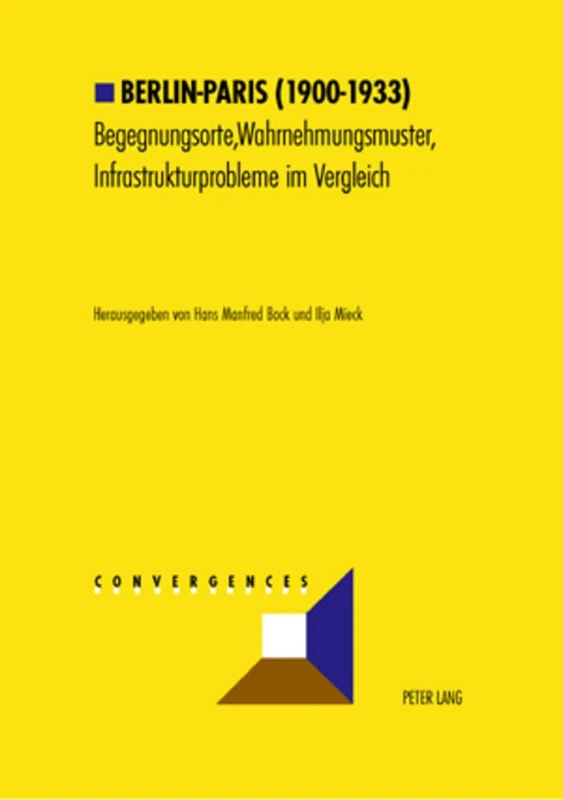 BERLIN-PARIS (1900-1933)
Begegnungsorte,Wahrnehmungsmuster, Infrastrukturprobleme im Vergleich

Herausgegeben von Hans Manfred Bock und Ilja Mieck

CONVERGENCES

PETER LANG